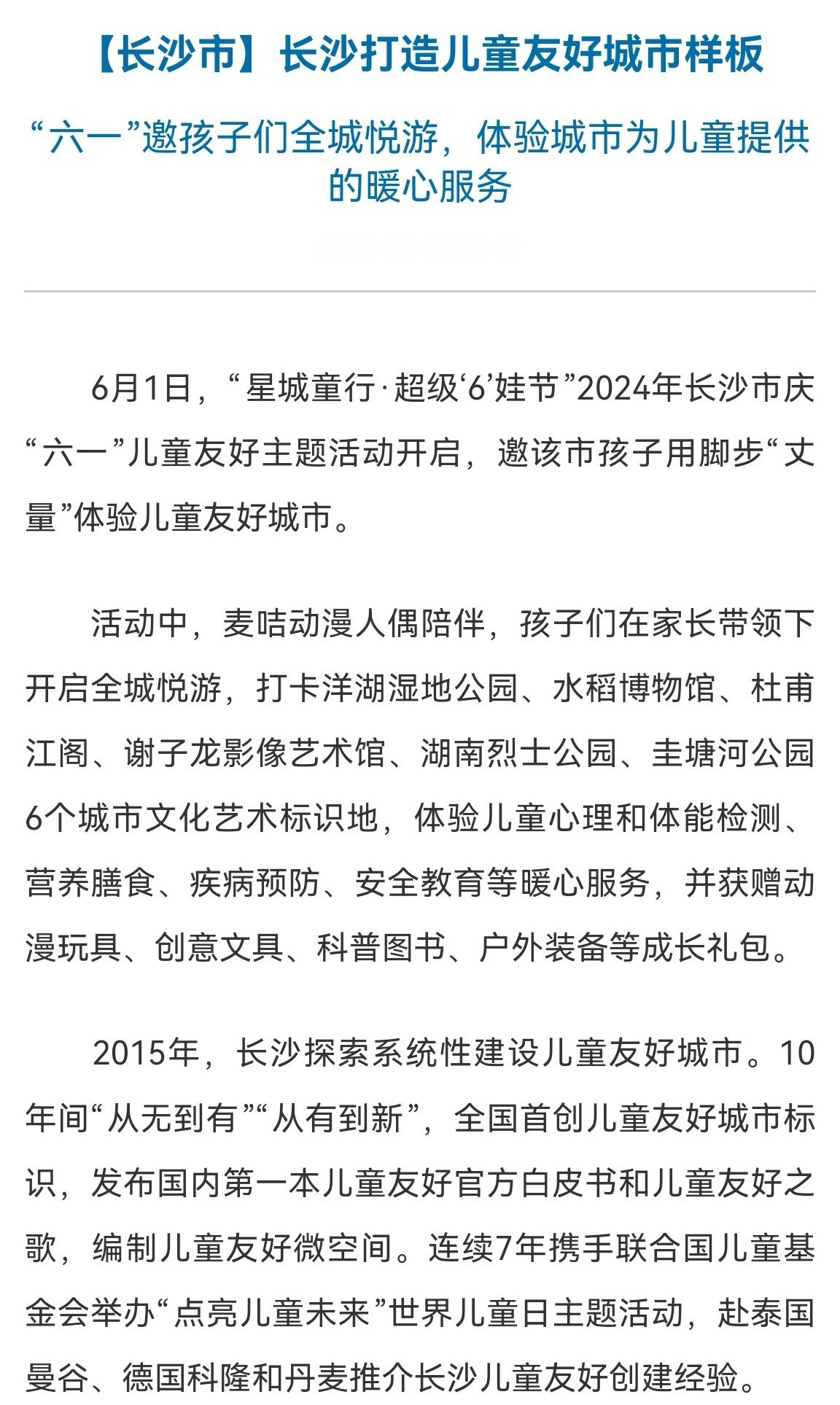 【长沙市】长沙打造儿童友好城市样板

“六一”邀孩子们全城悦游，体验城市为儿童提供的暖心服务

6月1日，“星城童行·超级‘6’娃节”2024年长沙市庆“六一”儿童友好主题活动开启，邀该市孩子用脚步“丈量”体验儿童友好城市。

活动中，麦咭动漫人偶陪伴，孩子们在家长带领下开启全城悦游，打卡洋湖湿地公园、水稻博物馆、杜甫江阁、谢子龙影像艺术馆、湖南烈士公园、圭塘河公园6个城市文化艺术标识地，体验儿童心理和体能检测、营养膳食、疾病预防、安全教育等暖心服务，并获赠动漫玩具、创意文具、科普图书、户外装备等成长礼包。

2015年，长沙探索系统性建设儿童友好城市。10年间“从无到有”“从有到新”，全国首创儿童友好城市标识，发布国内第一本儿童友好官方白皮书和儿童友好之歌，编制儿童友好微空间。连续7年携手联合国儿童基金会举办“点亮儿童未来”世界儿童日主题活动，赴泰国曼谷、德国科隆和丹麦推介长沙儿童友好创建经验。